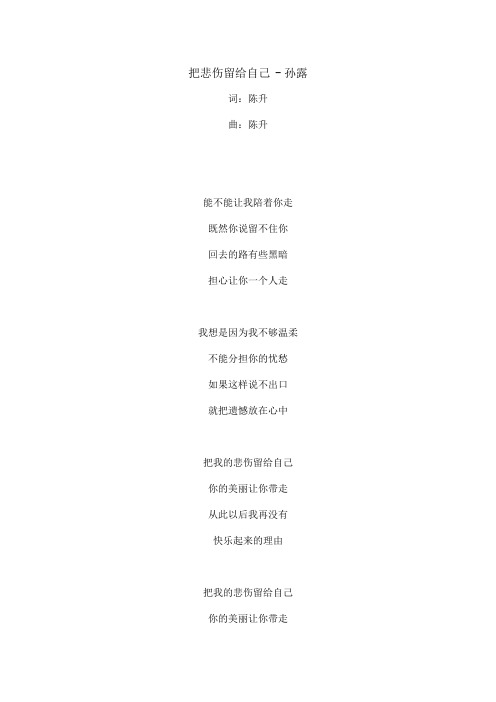 把悲伤留给自己 - 孙露

词：陈升

曲：陈升

能不能让我陪着你走

既然你说留不住你

回去的路有些黑暗

担心让你一个人走

我想是因为我不够温柔

不能分担你的忧愁

如果这样说不出口

就把遗憾放在心中

把我的悲伤留给自己

你的美丽让你带走

从此以后我再没有

快乐起来的理由

把我的悲伤留给自己

你的美丽让你带走